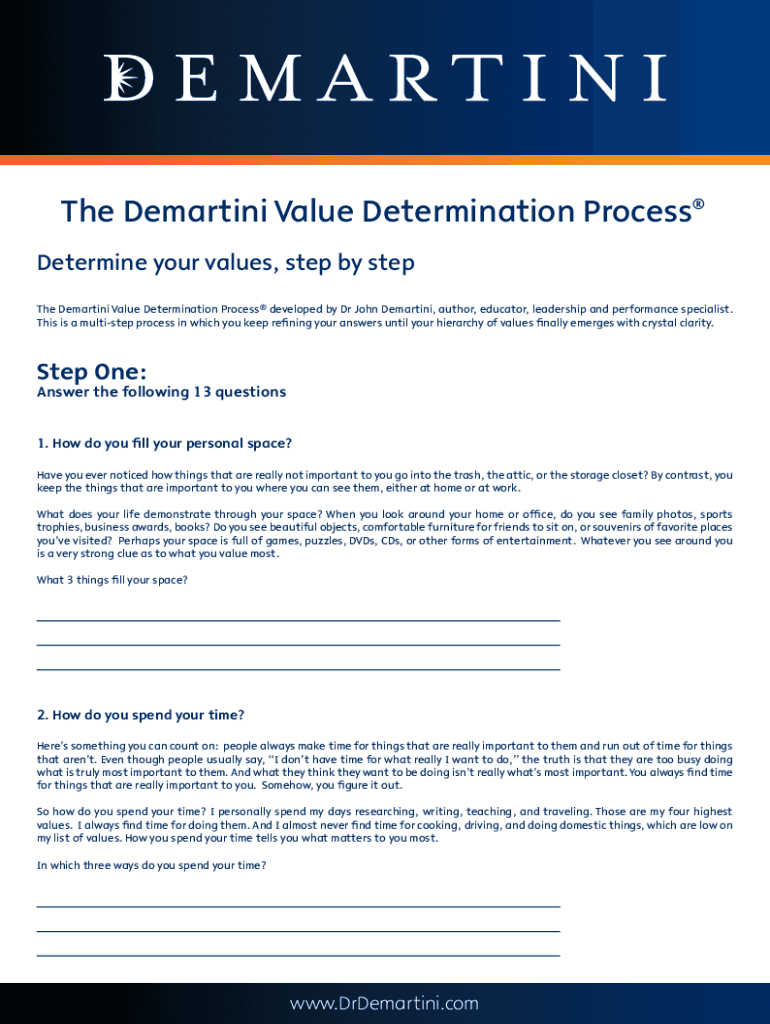 DEMARTINI

The Demartini Value Determination Process®

Determine your values, step by step

The Demartini Value Determination Process® developed by Dr John Demartini, author, educator, leadership and performance specialist. This is a multi-step process in which you keep refining your answers until your hierarchy of values finally emerges with crystal clarity.

Step One:
Answer the following 13 questions

1. How do you fill your personal space?

Have you ever noticed how things that are really not important to you go into the trash, the attic, or the storage closet? By contrast, you keep the things that are important to you where you can see them, either at home or at work.

What does your life demonstrate through your space? When you look around your home or office, do you see family photos, sports trophies, business awards, books? Do you see beautiful objects, comfortable furniture for friends to sit on, or souvenirs of favorite places you've visited? Perhaps your space is full of games, puzzles, DVDs, CDs, or other forms of entertainment. Whatever you see around you is a very strong clue as to what you value most.

What 3 things fill your space?

2. How do you spend your time?

Here's something you can count on: people always make time for things that are really important to them and run out of time for things that aren't. Even though people usually say, "I don't have time for what really I want to do," the truth is that they are too busy doing what is truly most important to them. And what they think they want to be doing isn't really what's most important. You always find time for things that are really important to you. Somehow, you figure it out.

So how do you spend your time? I personally spend my days researching, writing, teaching, and traveling. Those are my four highest values. I always find time for doing them. And I almost never find time for cooking, driving, and doing domestic things, which are low on my list of values. How you spend your time tells you what matters to you most.

In which three ways do you spend your time?

www.DrDemartini.com